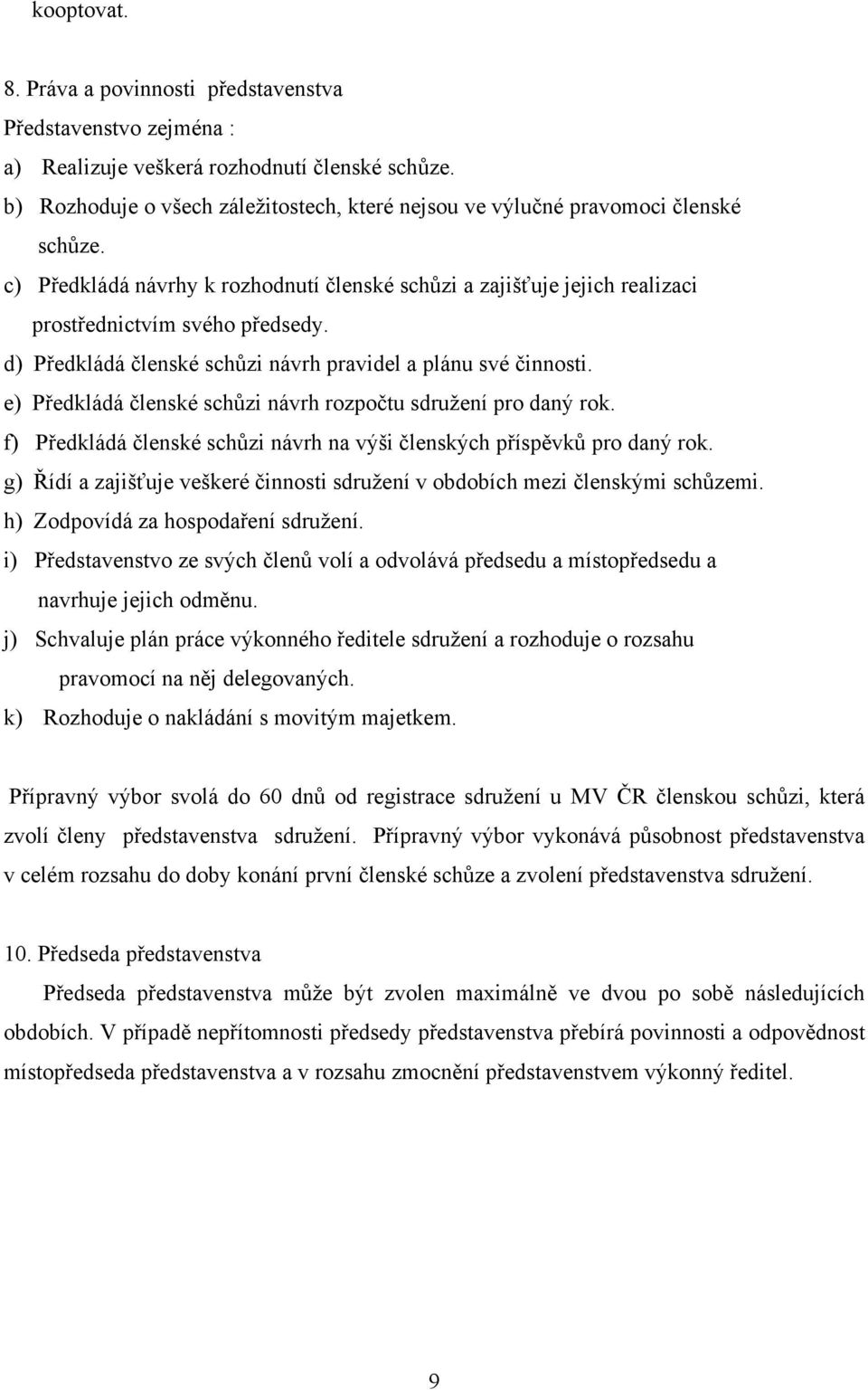 kooptovat.

8. Práva a povinnosti představenstva
Představenstvo zejména :
a) Realizuje veškerá rozhodnutí členské schůze.
b) Rozhoduje o všech záležitostech, které nejsou ve výlučné pravomoci členské schůze.
c) Předkládá návrhy k rozhodnutí členské schůzi a zajišťuje jejich realizaci prostřednictvím svého předsedy.
d) Předkládá členské schůzi návrh pravidel a plánu své činnosti.
e) Předkládá členské schůzi návrh rozpočtu sdružení pro daný rok.
f) Předkládá členské schůzi návrh na výši členských příspěvků pro daný rok.
g) Řídí a zajišťuje veškeré činnosti sdružení v obdobích mezi členskými schůzemi.
h) Zodpovídá za hospodaření sdružení.
i) Představenstvo ze svých členů volí a odvolává předsedu a místopředsedu a navrhuje jejich odměnu.
j) Schvaluje plán práce výkonného ředitele sdružení a rozhoduje o rozsahu pravomocí na něj delegovaných.
k) Rozhoduje o nakládání s movitým majetkem.

Přípravný výbor svolá do 60 dnů od registrace sdružení u MV ČR členskou schůzi, která zvolí členy představenstva sdružení. Přípravný výbor vykonává působnost představenstva v celém rozsahu do doby konání první členské schůze a zvolení představenstva sdružení.

10. Předseda představenstva
Předseda představenstva může být zvolen maximálně ve dvou po sobě následujících obdobích. V případě nepřítomnosti předsedy představenstva přebírá povinnosti a odpovědnost místopředseda představenstva a v rozsahu zmocnění představenstvem výkonný ředitel.

9